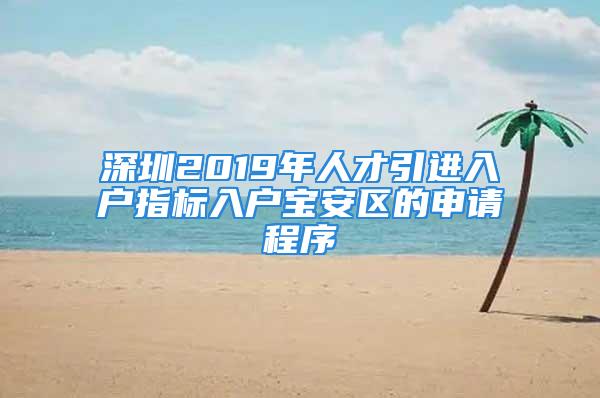 深圳2019年人才引进入户指标入户宝安区的申请程序